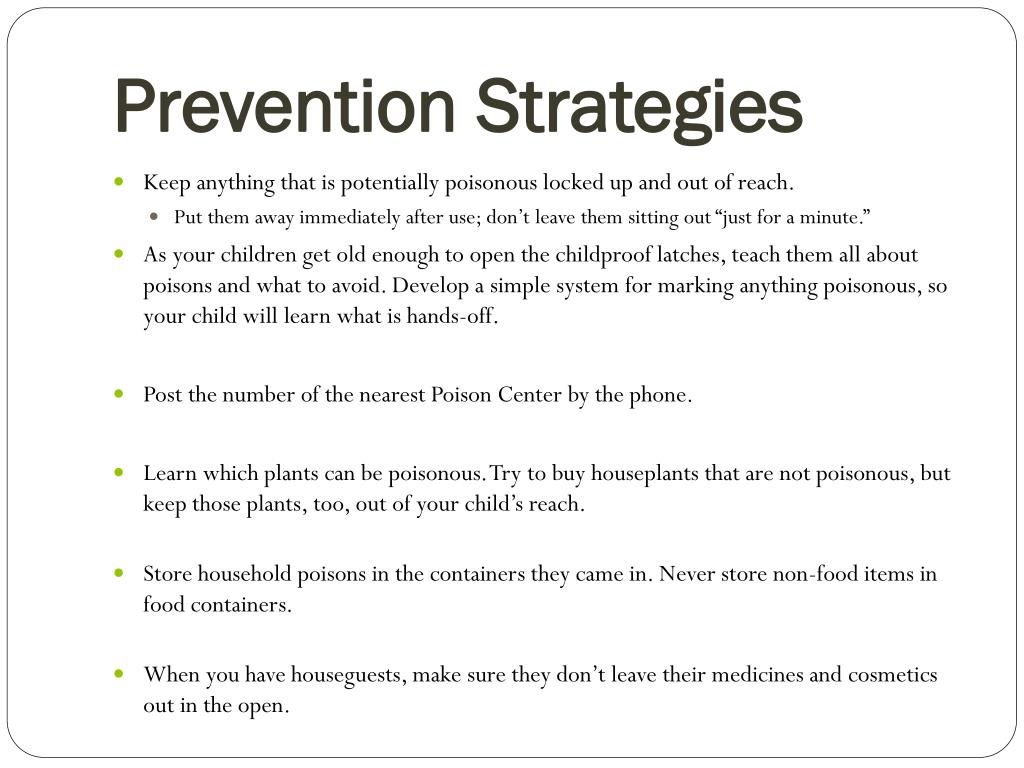 Prevention Strategies

Keep anything that is potentially poisonous locked up and out of reach.

Put them away immediately after use; don’t leave them sitting out “just for a minute.”

As your children get old enough to open the childproof latches, teach them all about poisons and what to avoid. Develop a simple system for marking anything poisonous, so your child will learn what is hands-off.

Post the number of the nearest Poison Center by the phone.

Learn which plants can be poisonous. Try to buy houseplants that are not poisonous, but keep those plants, too, out of your child’s reach.

Store household poisons in the containers they came in. Never store non-food items in food containers.

When you have houseguests, make sure they don’t leave their medicines and cosmetics out in the open.